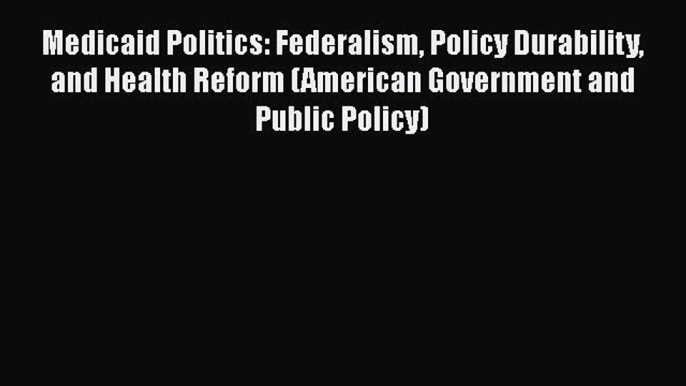 Medicaid Politics: Federalism, Policy Durability, and Health Reform (American Government and Public Policy)